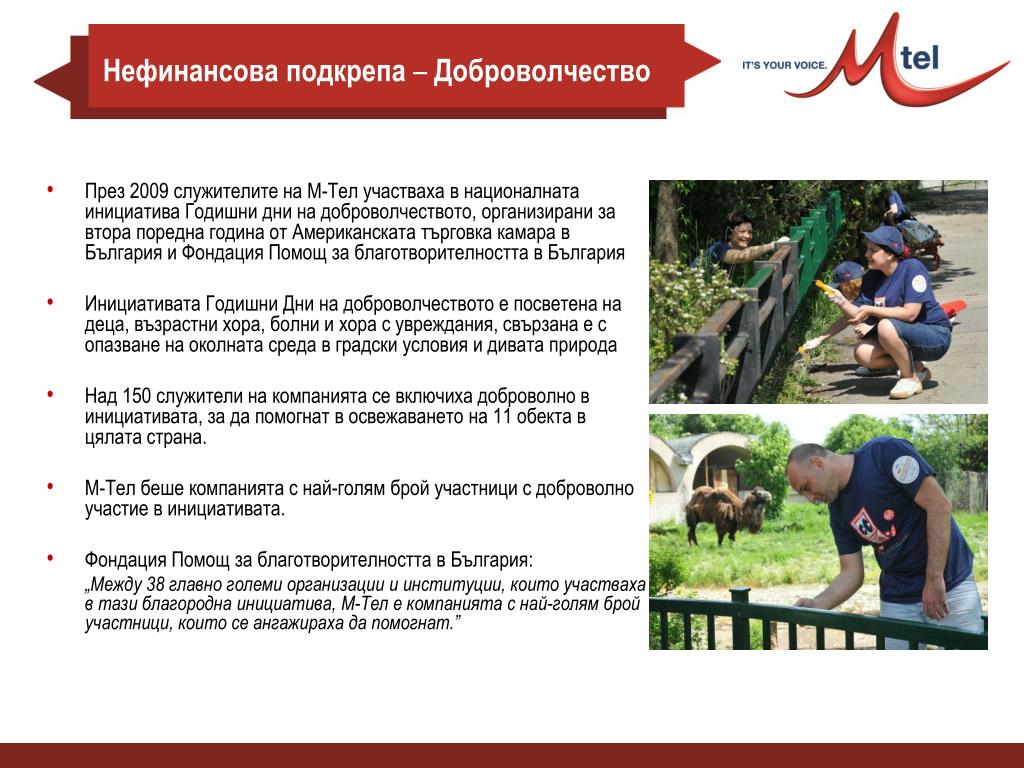 Нефинансова подкрепа – Доброволчество

IT'S YOUR VOICE. Mtel

• През 2009 служителите на М-Тел участваха в националната инициатива Годишни дни на доброволчеството, организирани за втора поредна година от Американската търговка камара в България и Фондация Помощ за благотворителността в България

• Инициативата Годишни Дни на доброволчеството е посветена на деца, възрастни хора, болни и хора с увреждания, свързана е с опазване на околната среда в градски условия и дивата природа

• Над 150 служители на компанията се включиха доброволно в инициативата, за да помогнат в освежаването на 11 обекта в цялата страна.

• М-Тел беше компанията с най-голям брой участници с доброволно участие в инициативата.

• Фондация Помощ за благотворителността в България:

„Между 38 главно големи организации и институции, които участваха в тази благородна инициатива, М-Тел е компанията с най-голям брой участници, които се ангажираха да помогнат."